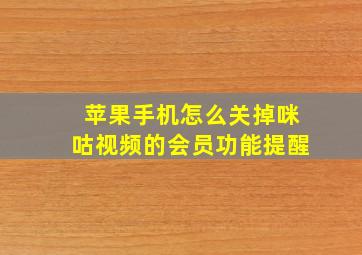 苹果手机怎么关掉咪咕视频的会员功能提醒